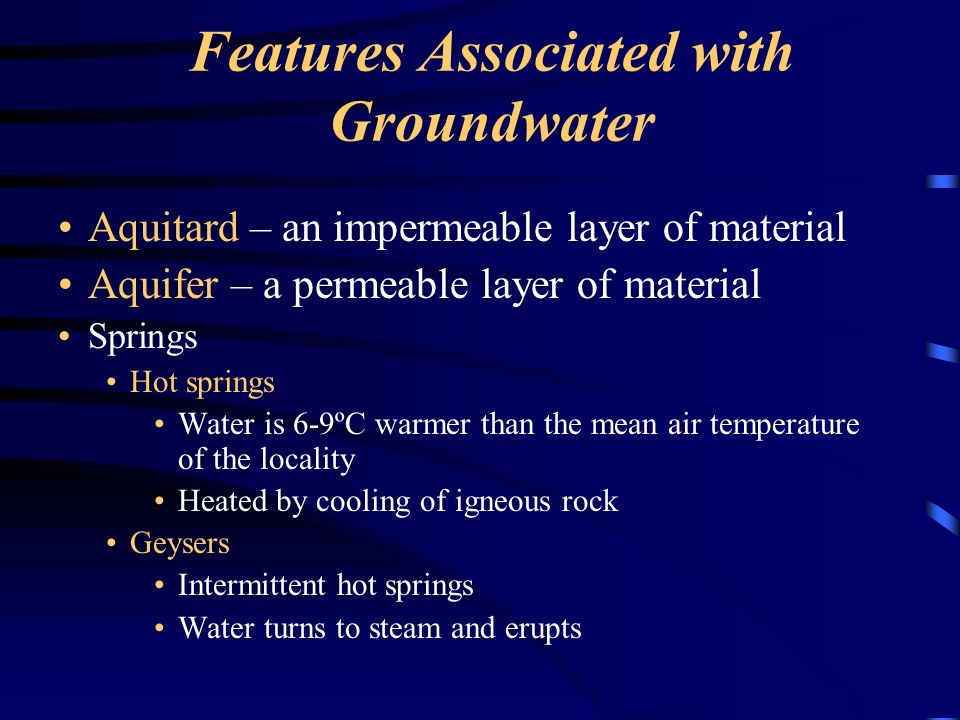 Features Associated with Groundwater

• Aquitard – an impermeable layer of material
• Aquifer – a permeable layer of material
• Springs
  • Hot springs
    • Water is 6-9ºC warmer than the mean air temperature of the locality
    • Heated by cooling of igneous rock
  • Geysers
    • Intermittent hot springs
    • Water turns to steam and erupts